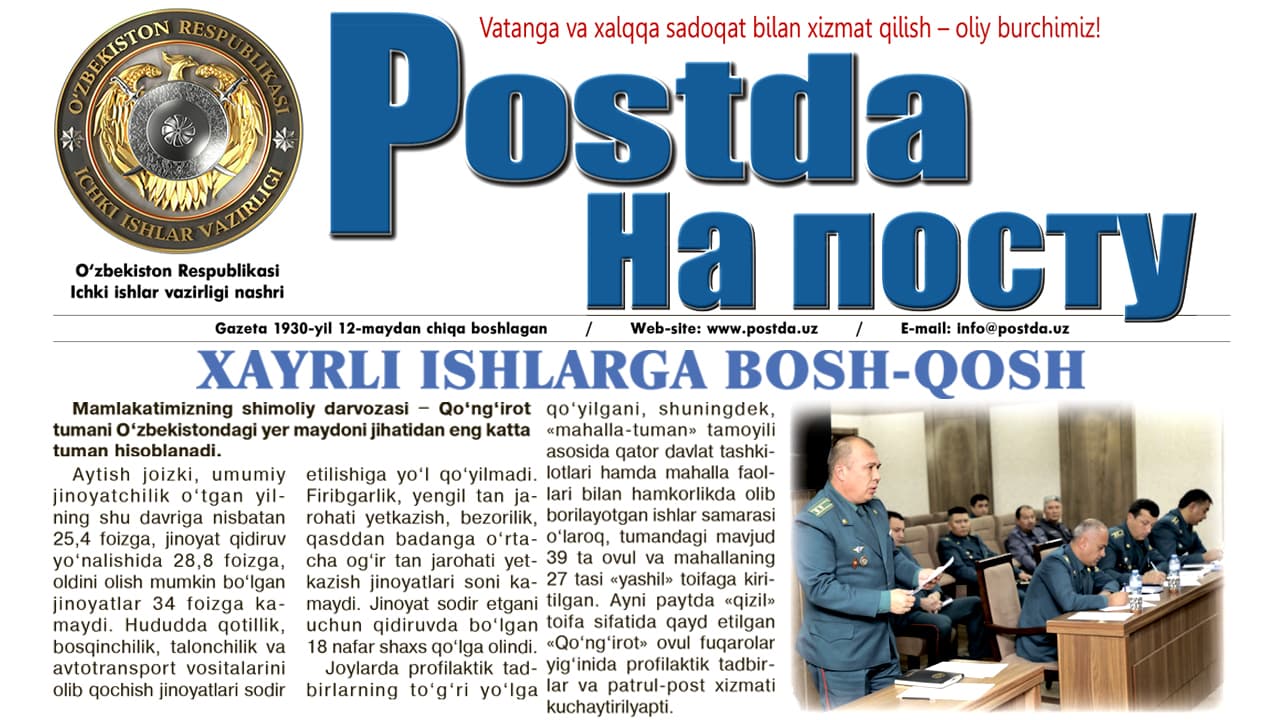 O'ZBEKISTON RESPUBLIKASI
ICHKI ISHLAR VAZIRLIGI

O'zbekiston Respublikasi
Ichki ishlar vazirligi nashri

Vatanga va xalqqa sadoqat bilan xizmat qilish – oliy burchimiz!

Postda
На посту

Gazeta 1930-yil 12-maydan chiqa boshlagan / Web-site: www.postda.uz / E-mail: info@postda.uz

XAYRLI ISHLARGA BOSH-QOSH

Mamlakatimizning shimoliy darvozasi – Qo'ng'irot tumani O'zbekistondagi yer maydoni jihatidan eng katta tuman hisoblanadi.

Aytish joizki, umumiy jinoyatchilik o'tgan yilning shu davriga nisbatan 25,4 foizga, jinoyat qidiruv yo'nalishida 28,8 foizga, oldini olish mumkin bo'lgan jinoyatlar 34 foizga kamaydi. Hududda qotillik, bosqinchilik, talonchilik va avtotransport vositalarini olib qochish jinoyatlari sodir etilishiga yo'l qo'yilmadi. Firibgarlik, yengil tan jarohati yetkazish, bezorilik, qasddan badanga o'rtacha og'ir tan jarohati yetkazish jinoyatlari soni kamaydi. Jinoyat sodir etgani uchun qidiruvda bo'lgan 18 nafar shaxs qo'lga olindi.

Joylarda profilaktik tadbirlarning to'g'ri yo'lga qo'yilgani, shuningdek, «mahalla-tuman» tamoyili asosida qator davlat tashkilotlari hamda mahalla faollari bilan hamkorlikda olib borilayotgan ishlar samarasi o'laroq, tumandagi mavjud 39 ta ovul va mahallaning 27 tasi «yashil» toifaga kiritilgan. Ayni paytda «qizil» toifa sifatida qayd etilgan «Qo'ng'irot» ovul fuqarolar yig'inida profilaktik tadbirlar va patrul-post xizmati kuchaytirilyapti.